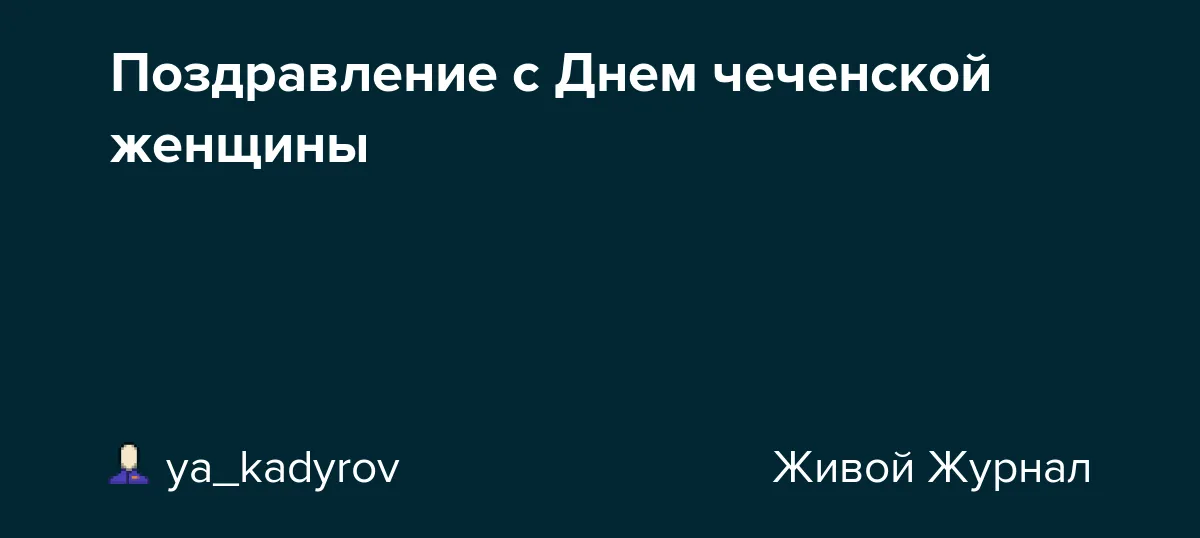 Поздравление с Днем чеченской женщины

ya_kadyrov

Живой Журнал